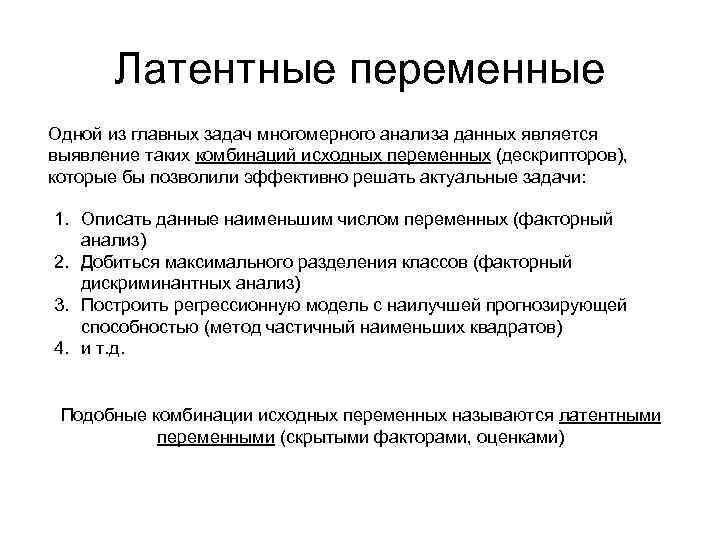 Латентные переменные

Одной из главных задач многомерного анализа данных является выявление таких комбинаций исходных переменных (дескрипторов), которые бы позволили эффективно решать актуальные задачи:

1. Описать данные наименьшим числом переменных (факторный анализ)
2. Добиться максимального разделения классов (факторный дискриминантных анализ)
3. Построить регрессионную модель с наилучшей прогнозирующей способностью (метод частичный наименьших квадратов)
4. и т.д.

Подобные комбинации исходных переменных называются латентными переменными (скрытыми факторами, оценками)